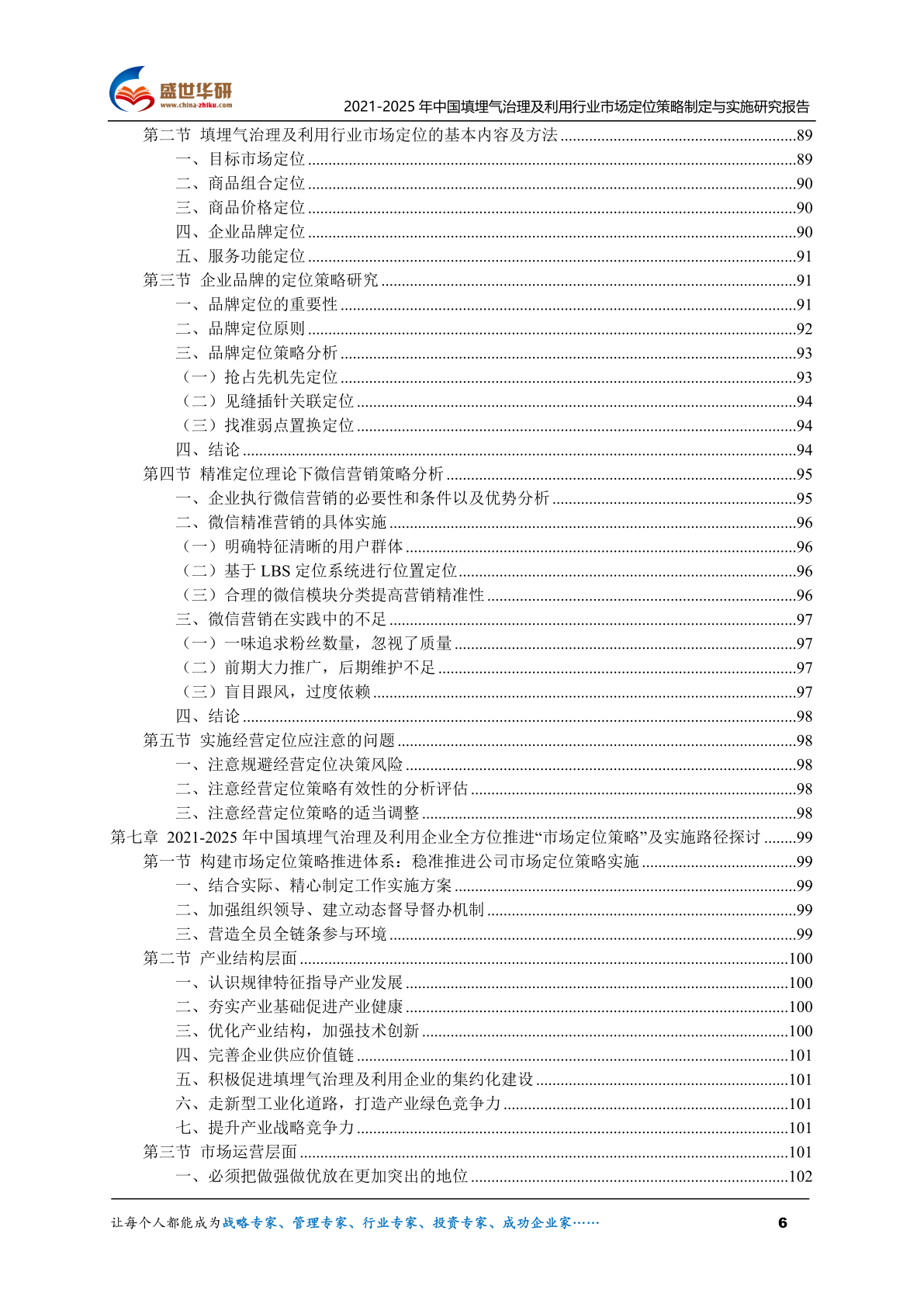 盛世华研
www.china-zhiku.com
2021-2025 年中国填埋气治理及利用行业市场定位策略制定与实施研究报告

第二节 填埋气治理及利用行业市场定位的基本内容及方法 ........89
一、目标市场定位 ........89
二、商品组合定位 ........90
三、商品价格定位 ........90
四、企业品牌定位 ........90
五、服务功能定位 ........91
第三节 企业品牌的定位策略研究 ........91
一、品牌定位的重要性 ........91
二、品牌定位原则 ........92
三、品牌定位策略分析 ........93
（一）抢占先机先定位 ........93
（二）见缝插针关联定位 ........94
（三）找准弱点置换定位 ........94
四、结论 ........94
第四节 精准定位理论下微信营销策略分析 ........95
一、企业执行微信营销的必要性和条件以及优势分析 ........95
二、微信精准营销的具体实施 ........96
（一）明确特征清晰的用户群体 ........96
（二）基于 LBS 定位系统进行位置定位 ........96
（三）合理的微信模块分类提高营销精准性 ........96
三、微信营销在实践中的不足 ........97
（一）一味追求粉丝数量，忽视了质量 ........97
（二）前期大力推广，后期维护不足 ........97
（三）盲目跟风，过度依赖 ........97
四、结论 ........98
第五节 实施经营定位应注意的问题 ........98
一、注意规避经营定位决策风险 ........98
二、注意经营定位策略有效性的分析评估 ........98
三、注意经营定位策略的适当调整 ........98
第七章 2021-2025 年中国填埋气治理及利用企业全方位推进“市场定位策略”及实施路径探讨 ........99
第一节 构建市场定位策略推进体系：稳准推进公司市场定位策略实施 ........99
一、结合实际、精心制定工作实施方案 ........99
二、加强组织领导、建立动态督导督办机制 ........99
三、营造全员全链条参与环境 ........99
第二节 产业结构层面 ........100
一、认识规律特征指导产业发展 ........100
二、夯实产业基础促进产业健康 ........100
三、优化产业结构，加强技术创新 ........100
四、完善企业供应价值链 ........101
五、积极促进填埋气治理及利用企业的集约化建设 ........101
六、走新型工业化道路，打造产业绿色竞争力 ........101
七、提升产业战略竞争力 ........101
第三节 市场运营层面 ........101
一、必须把做强做优放在更加突出的地位 ........102

让每个人都能成为战略专家、管理专家、行业专家、投资专家、成功企业家……
6